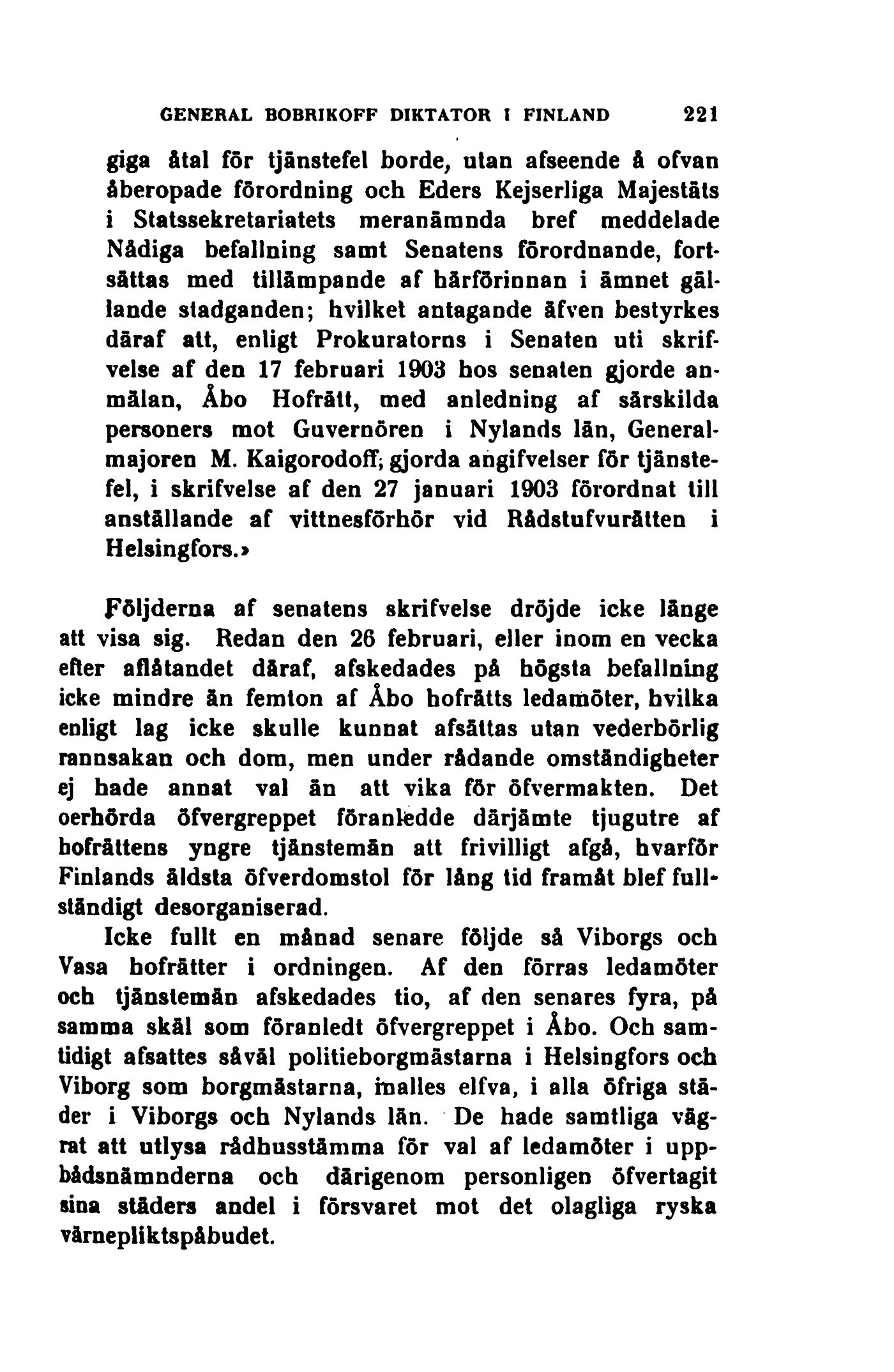 GENERAL BOBRIKOFF DIKTATOR I FINLAND 221

giga åtal för tjänstefel borde, utan afseende å ofvan åberopade förordning och Eders Kejserliga Majestäts i Statssekretariatets meranämnda bref meddelade Nådiga befallning samt Senatens förordnande, fortsättas med tillämpande af härförinnan i ämnet gällande stadganden; hvilket antagande äfven bestyrkes däraf att, enligt Prokuratorns i Senaten uti skrifvelse af den 17 februari 1903 hos senaten gjorde anmälan, Åbo Hofrätt, med anledning af särskilda personers mot Guvernören i Nylands län, Generalmajoren M. Kaigorodoff, gjorda angifvelser för tjänstefel, i skrifvelse af den 27 januari 1903 förordnat till anställande af vittnesförhör vid Rådstufvurätten i Helsingfors.»

Följderna af senatens skrifvelse dröjde icke länge att visa sig. Redan den 26 februari, eller inom en vecka efter aflåtandet däraf, afskedades på högsta befallning icke mindre än femton af Åbo hofrätts ledamöter, hvilka enligt lag icke skulle kunnat afsättas utan vederbörlig rannsakan och dom, men under rådande omständigheter ej hade annat val än att vika för öfvermakten. Det oerhörda öfvergreppet föranledde därjämte tjugutre af hofrättens yngre tjänstemän att frivilligt afgå, hvarför Finlands äldsta öfverdomstol för lång tid framåt blef fullständigt desorganiserad.

Icke fullt en månad senare följde så Viborgs och Vasa hofrätter i ordningen. Af den förras ledamöter och tjänstemän afskedades tio, af den senares fyra, på samma skäl som föranledt öfvergreppet i Åbo. Och samtidigt afsattes såväl politieborgmästarna i Helsingfors och Viborg som borgmästarna, inalles elfva, i alla öfriga städer i Viborgs och Nylands län. De hade samtliga vägrat att utlysa rådhusstämma för val af ledamöter i uppbådsnämnderna och därigenom personligen öfvertagit sina städers andel i försvaret mot det olagliga ryska värnepliktspåbudet.